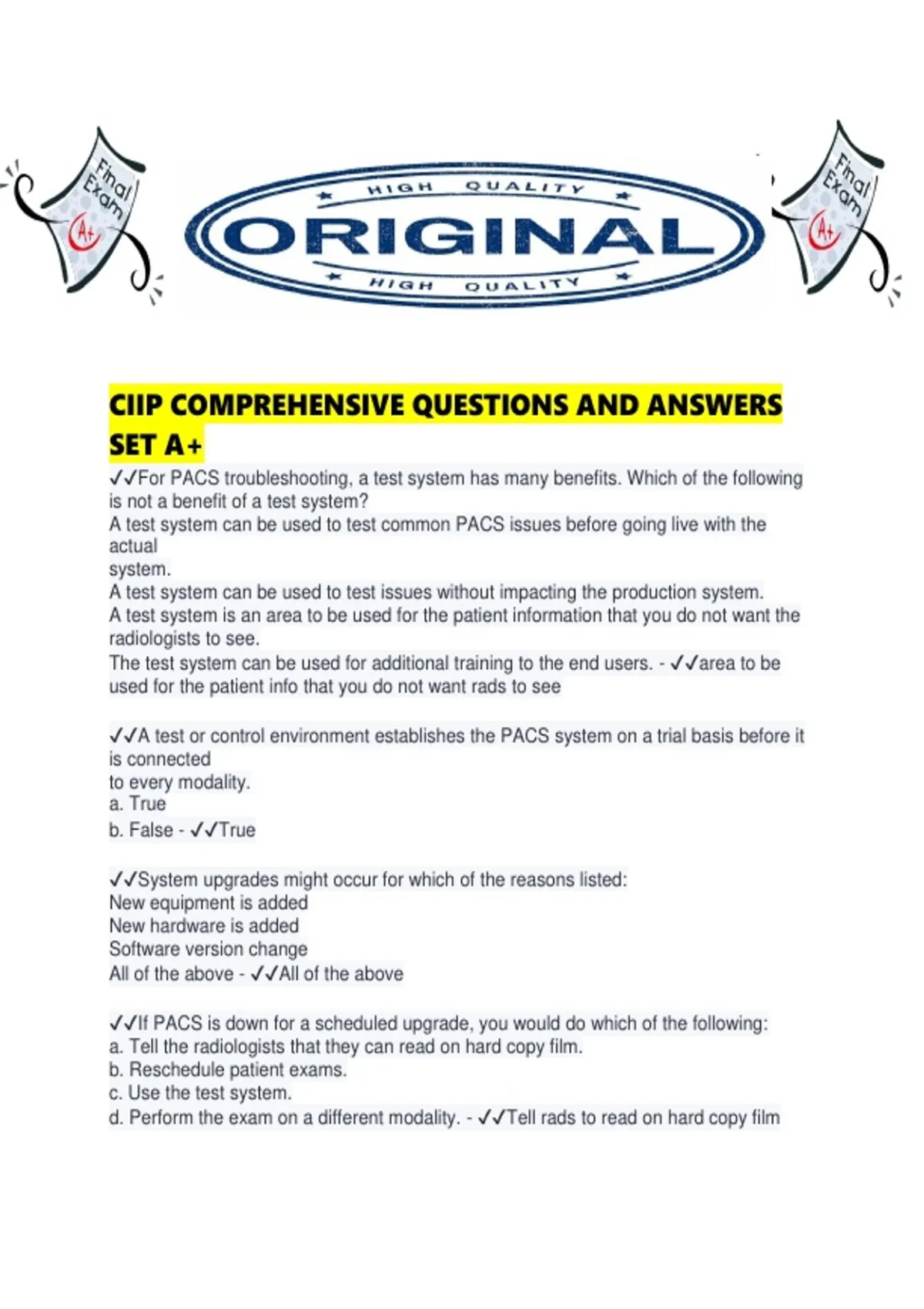 Final Exam A+

HIGH QUALITY
ORIGINAL
HIGH QUALITY

Final Exam A+

CIIP COMPREHENSIVE QUESTIONS AND ANSWERS SET A+

✓✓For PACS troubleshooting, a test system has many benefits. Which of the following is not a benefit of a test system?
A test system can be used to test common PACS issues before going live with the actual
system.
A test system can be used to test issues without impacting the production system.
A test system is an area to be used for the patient information that you do not want the radiologists to see.
The test system can be used for additional training to the end users. - ✓✓area to be used for the patient info that you do not want rads to see

✓✓A test or control environment establishes the PACS system on a trial basis before it is connected
to every modality.
a. True
b. False - ✓✓True

✓✓System upgrades might occur for which of the reasons listed:
New equipment is added
New hardware is added
Software version change
All of the above - ✓✓All of the above

✓✓If PACS is down for a scheduled upgrade, you would do which of the following:
a. Tell the radiologists that they can read on hard copy film.
b. Reschedule patient exams.
c. Use the test system.
d. Perform the exam on a different modality. - ✓✓Tell rads to read on hard copy film